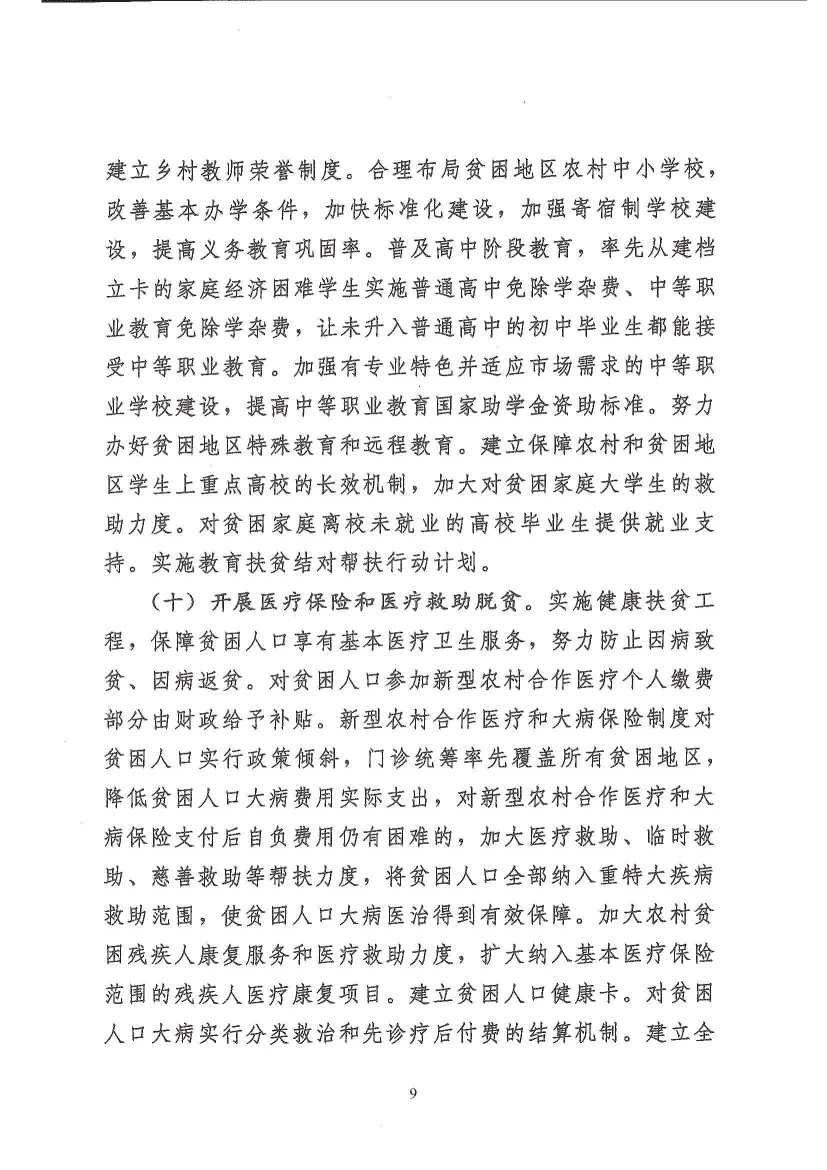 建立乡村教师荣誉制度。合理布局贫困地区农村中小学校，改善基本办学条件，加快标准化建设，加强寄宿制学校建设，提高义务教育巩固率。普及高中阶段教育，率先从建档立卡的家庭经济困难学生实施普通高中免除学杂费、中等职业教育免除学杂费，让未升入普通高中的初中毕业生都能接受中等职业教育。加强有专业特色并适应市场需求的中等职业学校建设，提高中等职业教育国家助学金资助标准。努力办好贫困地区特殊教育和远程教育。建立保障农村和贫困地区学生上重点高校的长效机制，加大对贫困家庭大学生的救助力度。对贫困家庭离校未就业的高校毕业生提供就业支持。实施教育扶贫结对帮扶行动计划。

（十）开展医疗保险和医疗救助脱贫。实施健康扶贫工程，保障贫困人口享有基本医疗卫生服务，努力防止因病致贫、因病返贫。对贫困人口参加新型农村合作医疗个人缴费部分由财政给予补贴。新型农村合作医疗和大病保险制度对贫困人口实行政策倾斜，门诊统筹率先覆盖所有贫困地区，降低贫困人口大病费用实际支出，对新型农村合作医疗和大病保险支付后自负费用仍有困难的，加大医疗救助、临时救助、慈善救助等帮扶力度，将贫困人口全部纳入重特大疾病救助范围，使贫困人口大病医治得到有效保障。加大农村贫困残疾人康复服务和医疗救助力度，扩大纳入基本医疗保险范围的残疾人医疗康复项目。建立贫困人口健康卡。对贫困人口大病实行分类救治和先诊疗后付费的结算机制。建立全

9